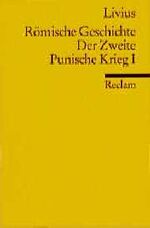 Livius

Römische Geschichte
Der Zweite
Punische Krieg I

Reclam